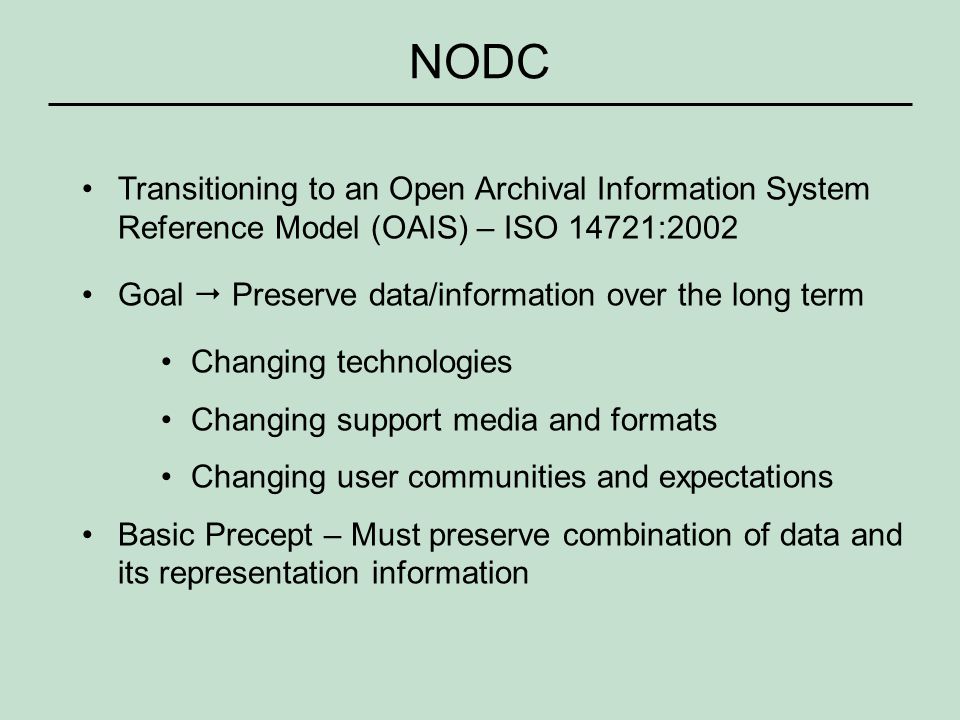 NODC

• Transitioning to an Open Archival Information System Reference Model (OAIS) – ISO 14721:2002

• Goal → Preserve data/information over the long term

• Changing technologies

• Changing support media and formats

• Changing user communities and expectations

• Basic Precept – Must preserve combination of data and its representation information